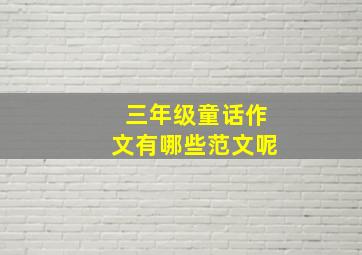 三年级童话作文有哪些范文呢